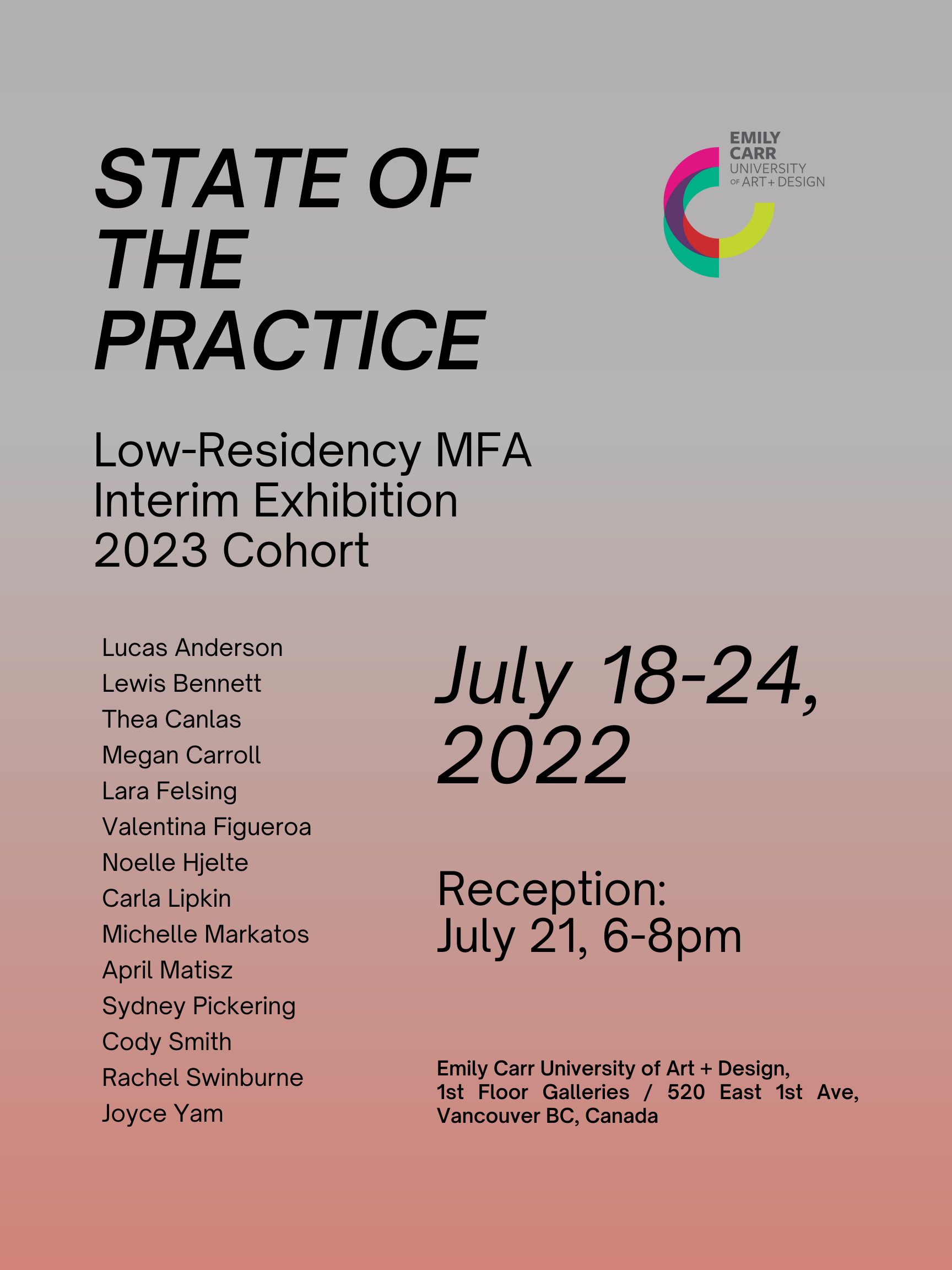 STATE OF THE PRACTICE

EMILY CARR UNIVERSITY OF ART + DESIGN

Low-Residency MFA
Interim Exhibition
2023 Cohort

Lucas Anderson
Lewis Bennett
Thea Canlas
Megan Carroll
Lara Felsing
Valentina Figueroa
Noelle Hjelte
Carla Lipkin
Michelle Markatos
April Matisz
Sydney Pickering
Cody Smith
Rachel Swinburne
Joyce Yam

July 18-24, 2022

Reception:
July 21, 6-8pm

Emily Carr University of Art + Design,
1st Floor Galleries / 520 East 1st Ave,
Vancouver BC, Canada